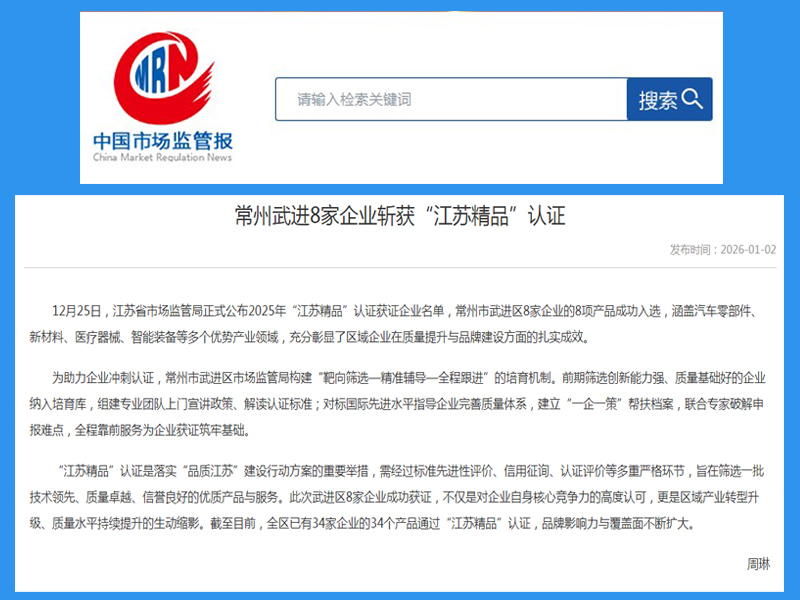 MRN
中国市场监管报
China Market Regulation News

请输入检索关键词

搜索

常州武进8家企业斩获“江苏精品”认证

发布时间：2026-01-02

12月25日，江苏省市场监管局正式公布2025年“江苏精品”认证获证企业名单，常州市武进区8家企业的8项产品成功入选，涵盖汽车零部件、新材料、医疗器械、智能装备等多个优势产业领域，充分彰显了区域企业在质量提升与品牌建设方面的扎实成效。

为助力企业冲刺认证，常州市武进区市场监管局构建“靶向筛选—精准辅导—全程跟进”的培育机制。前期筛选创新能力强、质量基础好的企业纳入培育库，组建专业团队上门宣讲政策、解读认证标准；对标国际先进水平指导企业完善质量体系，建立“一企一策”帮扶档案，联合专家破解申报难点，全程靠前服务为企业获证筑牢基础。

“江苏精品”认证是落实“品质江苏”建设行动方案的重要举措，需经过标准先进性评价、信用征询、认证评价等多重严格环节，旨在筛选一批技术领先、质量卓越、信誉良好的优质产品与服务。此次武进区8家企业成功获证，不仅是对企业自身核心竞争力的高度认可，更是区域产业转型升级、质量水平持续提升的生动缩影。截至目前，全区已有34家企业的34个产品通过“江苏精品”认证，品牌影响力与覆盖面不断扩大。

周琳